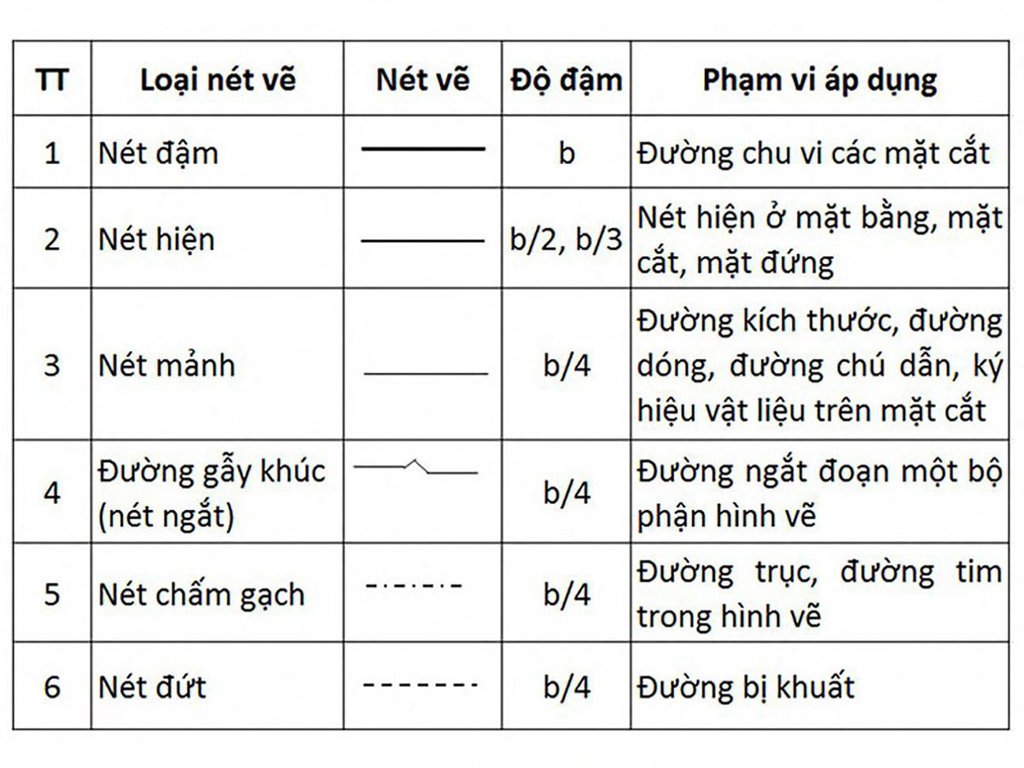 | TT | Loại nét vẽ | Nét vẽ | Độ đậm | Phạm vi áp dụng |
|---|---|---|---|---|
| 1 | Nét đậm | | b | Đường chu vi các mặt cắt |
| 2 | Nét hiện | | b/2, b/3 | Nét hiện ở mặt bằng, mặt cắt, mặt đứng |
| 3 | Nét mảnh | | b/4 | Đường kích thước, đường dóng, đường chú dẫn, ký hiệu vật liệu trên mặt cắt |
| 4 | Đường gẫy khúc (nét ngắt) | | b/4 | Đường ngắt đoạn một bộ phận hình vẽ |
| 5 | Nét chấm gạch | | b/4 | Đường trục, đường tim trong hình vẽ |
| 6 | Nét đứt | | b/4 | Đường bị khuất |